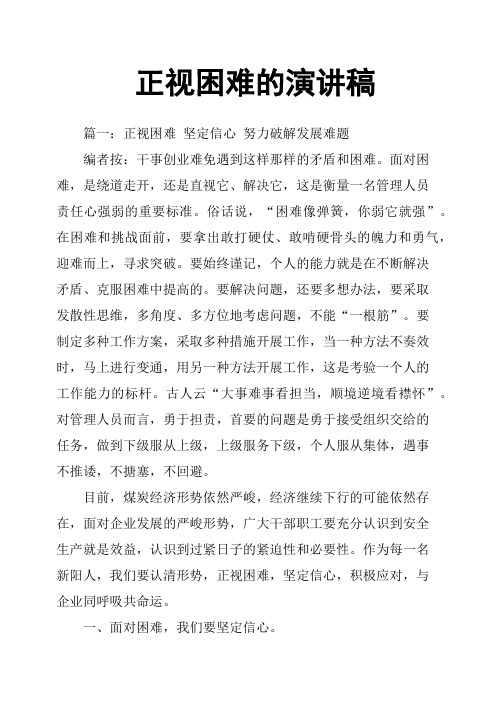 正视困难的演讲稿

篇一：正视困难 坚定信心 努力破解发展难题

编者按：干事创业难免遇到这样那样的矛盾和困难。面对困难，是绕道走开，还是直视它、解决它，这是衡量一名管理人员责任心强弱的重要标准。俗话说，“困难像弹簧，你弱它就强”。在困难和挑战面前，要拿出敢打硬仗、敢啃硬骨头的魄力和勇气，迎难而上，寻求突破。要始终谨记，个人的能力就是在不断解决矛盾、克服困难中提高的。要解决问题，还要多想办法，要采取发散性思维，多角度、多方位地考虑问题，不能“一根筋”。要制定多种工作方案，采取多种措施开展工作，当一种方法不奏效时，马上进行变通，用另一种方法开展工作，这是考验一个人的工作能力的标杆。古人云“大事难事看担当，顺境逆境看襟怀”。对管理人员而言，勇于担责，首要的问题是勇于接受组织交给的任务，做到下级服从上级，上级服务下级，个人服从集体，遇事不推诿，不搪塞，不回避。

目前，煤炭经济形势依然严峻，经济继续下行的可能依然存在，面对企业发展的严峻形势，广大干部职工要充分认识到安全生产就是效益，认识到过紧日子的紧迫性和必要性。作为每一名新阳人，我们要认清形势，正视困难，坚定信心，积极应对，与企业同呼吸共命运。

一、面对困难，我们要坚定信心。